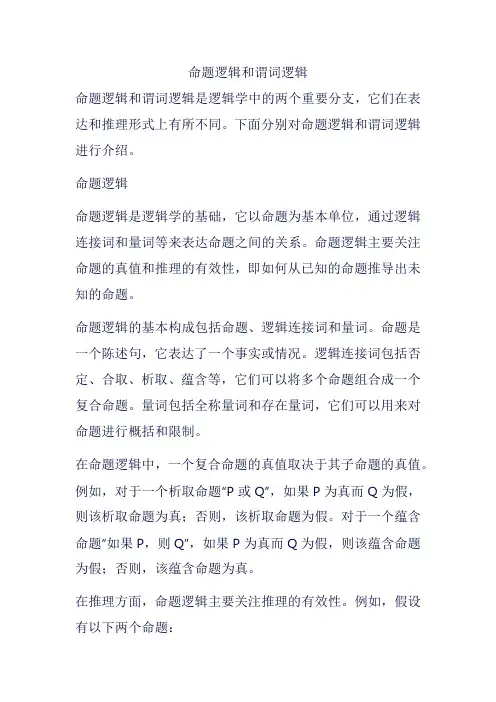 命题逻辑和谓词逻辑

命题逻辑和谓词逻辑是逻辑学中的两个重要分支，它们在表达和推理形式上有所不同。下面分别对命题逻辑和谓词逻辑进行介绍。

命题逻辑

命题逻辑是逻辑学的基础，它以命题为基本单位，通过逻辑连接词和量词等来表达命题之间的关系。命题逻辑主要关注命题的真值和推理的有效性，即如何从已知的命题推导出未知的命题。

命题逻辑的基本构成包括命题、逻辑连接词和量词。命题是一个陈述句，它表达了一个事实或情况。逻辑连接词包括否定、合取、析取、蕴含等，它们可以将多个命题组合成一个复合命题。量词包括全称量词和存在量词，它们可以用来对命题进行概括和限制。

在命题逻辑中，一个复合命题的真值取决于其子命题的真值。例如，对于一个析取命题"P 或 Q"，如果 P 为真而 Q 为假，则该析取命题为真；否则，该析取命题为假。对于一个蕴含命题"如果 P，则 Q"，如果 P 为真而 Q 为假，则该蕴含命题为假；否则，该蕴含命题为真。

在推理方面，命题逻辑主要关注推理的有效性。例如，假设有以下两个命题：